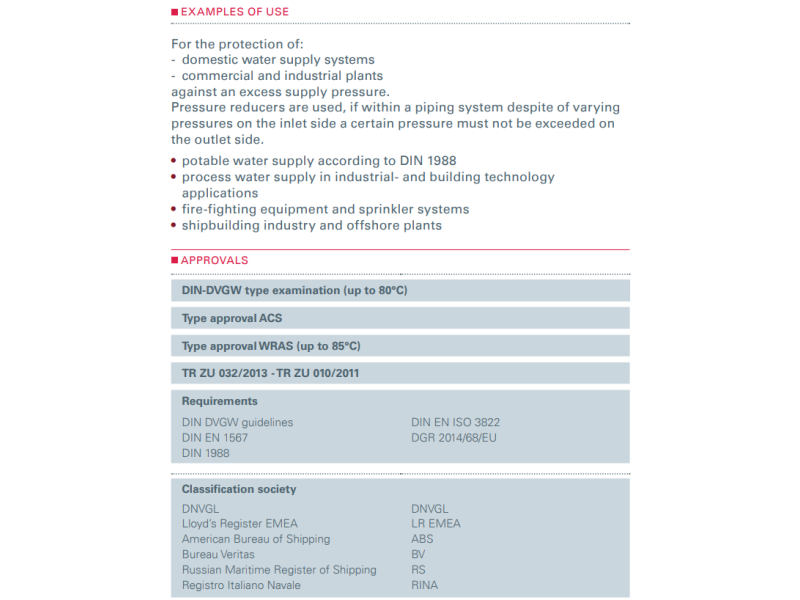 ■ EXAMPLES OF USE

For the protection of:
- domestic water supply systems
- commercial and industrial plants
against an excess supply pressure.
Pressure reducers are used, if within a piping system despite of varying pressures on the inlet side a certain pressure must not be exceeded on the outlet side.

• potable water supply according to DIN 1988
• process water supply in industrial- and building technology applications
• fire-fighting equipment and sprinkler systems
• shipbuilding industry and offshore plants

■ APPROVALS

DIN-DVGW type examination (up to 80°C)

Type approval ACS

Type approval WRAS (up to 85°C)

TR ZU 032/2013 - TR ZU 010/2011

Requirements

DIN DVGW guidelines
DIN EN 1567
DIN 1988

DIN EN ISO 3822
DGR 2014/68/EU

Classification society

| | |
|---|---|
| DNVGL | DNVGL |
| Lloyd's Register EMEA | LR EMEA |
| American Bureau of Shipping | ABS |
| Bureau Veritas | BV |
| Russian Maritime Register of Shipping | RS |
| Registro Italiano Navale | RINA |